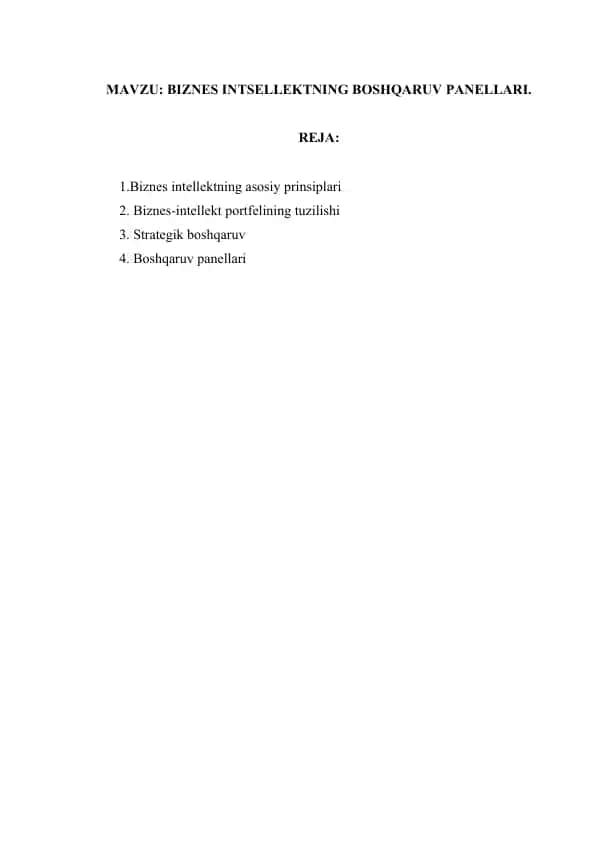 MAVZU: BIZNES INTSELLEKTNING BOSHQARUV PANELLARI.

REJA:

1.Biznes intellektning asosiy prinsiplari
2. Biznes-intellekt portfelining tuzilishi
3. Strategik boshqaruv
4. Boshqaruv panellari